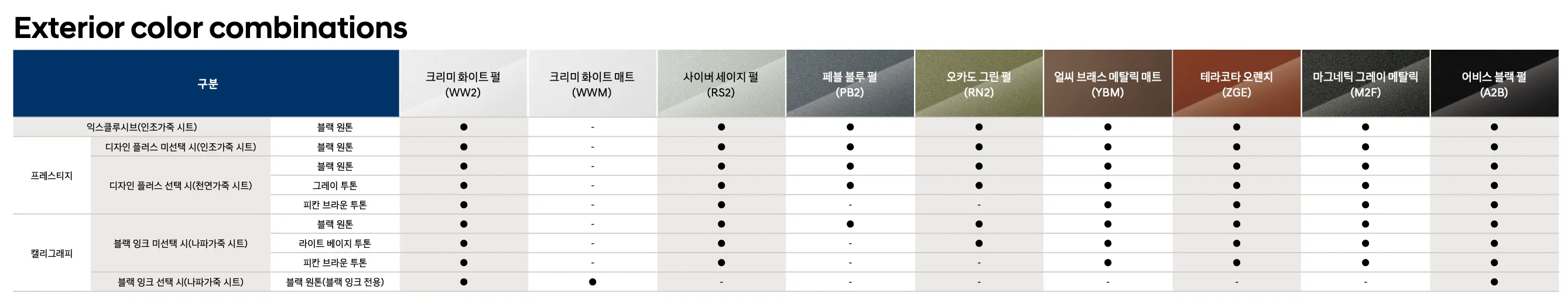 Exterior color combinations

| 구분 | | | 크리미 화이트 펄 (WW2) | 크리미 화이트 매트 (WWM) | 사이버 세이지 펄 (RS2) | 페블 블루 펄 (PB2) | 오카도 그린 펄 (RN2) | 얼씨 브래스 메탈릭 매트 (YBM) | 테라코타 오렌지 (ZGE) | 마그네틱 그레이 메탈릭 (M2F) | 어비스 블랙 펄 (A2B) |
|---|---|---|---|---|---|---|---|---|---|---|---|
| 익스클루시브(인조가죽 시트) | | 블랙 원톤 | ● | - | ● | ● | ● | ● | ● | ● | ● |
| 프레스티지 | 디자인 플러스 미선택 시(인조가죽 시트) | 블랙 원톤 | ● | - | ● | ● | ● | ● | ● | ● | ● |
| | 디자인 플러스 선택 시(천연가죽 시트) | 블랙 원톤 | ● | - | ● | ● | ● | ● | ● | ● | ● |
| | | 그레이 투톤 | ● | - | ● | ● | ● | ● | ● | ● | ● |
| | | 피칸 브라운 투톤 | ● | - | ● | - | - | ● | ● | ● | ● |
| 캘리그래피 | 블랙 잉크 미선택 시(나파가죽 시트) | 블랙 원톤 | ● | - | ● | ● | ● | ● | ● | ● | ● |
| | | 라이트 베이지 투톤 | ● | - | ● | - | ● | ● | ● | ● | ● |
| | | 피칸 브라운 투톤 | ● | - | ● | - | - | ● | ● | ● | ● |
| | 블랙 잉크 선택 시(나파가죽 시트) | 블랙 원톤(블랙 잉크 전용) | ● | ● | - | - | - | - | - | - | ● |